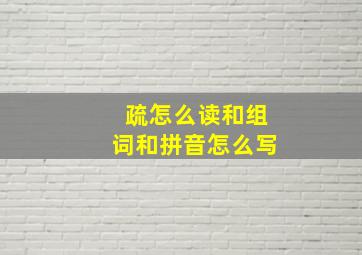 疏怎么读和组词和拼音怎么写